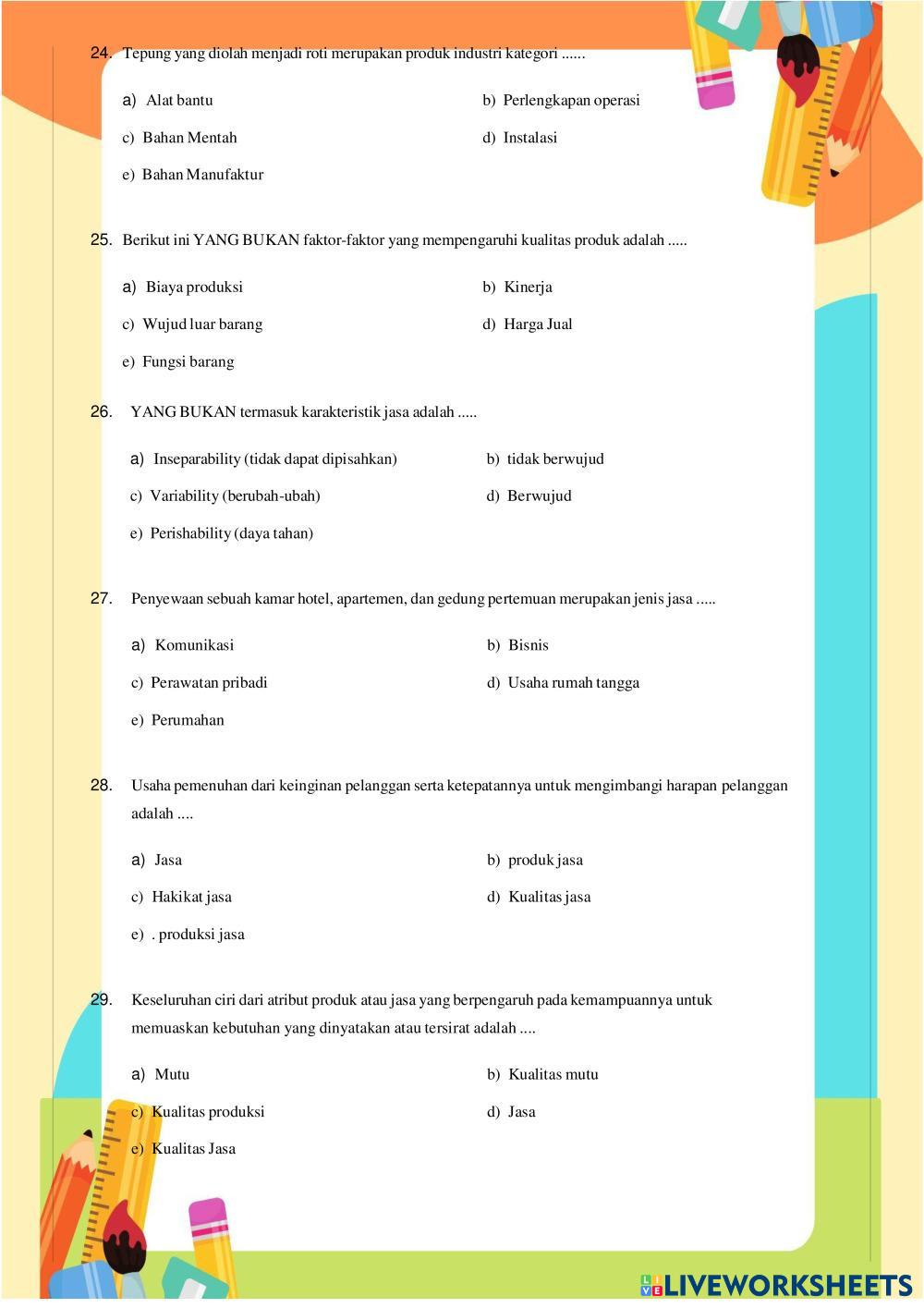 24. Tepung yang diolah menjadi roti merupakan produk industri kategori ......

a) Alat bantu

b) Perlengkapan operasi

c) Bahan Mentah

d) Instalasi

e) Bahan Manufaktur

25. Berikut ini YANG BUKAN faktor-faktor yang mempengaruhi kualitas produk adalah .....

a) Biaya produksi

b) Kinerja

c) Wujud luar barang

d) Harga Jual

e) Fungsi barang

26. YANG BUKAN termasuk karakteristik jasa adalah .....

a) Inseparability (tidak dapat dipisahkan)

b) tidak berwujud

c) Variability (berubah-ubah)

d) Berwujud

e) Perishability (daya tahan)

27. Penyewaan sebuah kamar hotel, apartemen, dan gedung pertemuan merupakan jenis jasa .....

a) Komunikasi

b) Bisnis

c) Perawatan pribadi

d) Usaha rumah tangga

e) Perumahan

28. Usaha pemenuhan dari keinginan pelanggan serta ketepatannya untuk mengimbangi harapan pelanggan adalah ....

a) Jasa

b) produk jasa

c) Hakikat jasa

d) Kualitas jasa

e) . produksi jasa

29. Keseluruhan ciri dari atribut produk atau jasa yang berpengaruh pada kemampuannya untuk memuaskan kebutuhan yang dinyatakan atau tersirat adalah ....

a) Mutu

b) Kualitas mutu

c) Kualitas produksi

d) Jasa

e) Kualitas Jasa

LIVEWORKSHEETS